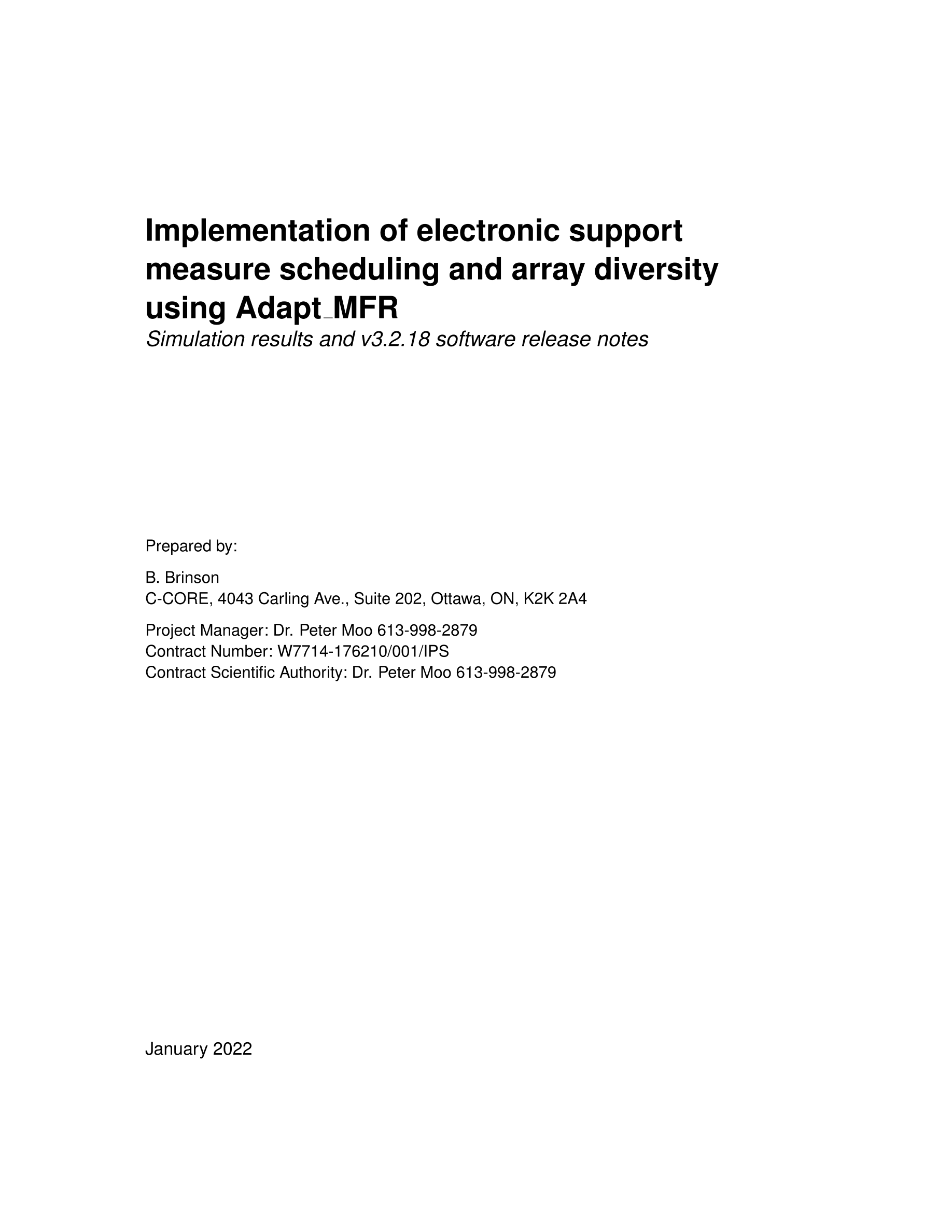 Implementation of electronic support measure scheduling and array diversity using Adapt_MFR

Simulation results and v3.2.18 software release notes

Prepared by:

B. Brinson
C-CORE, 4043 Carling Ave., Suite 202, Ottawa, ON, K2K 2A4

Project Manager: Dr. Peter Moo 613-998-2879
Contract Number: W7714-176210/001/IPS
Contract Scientific Authority: Dr. Peter Moo 613-998-2879

January 2022